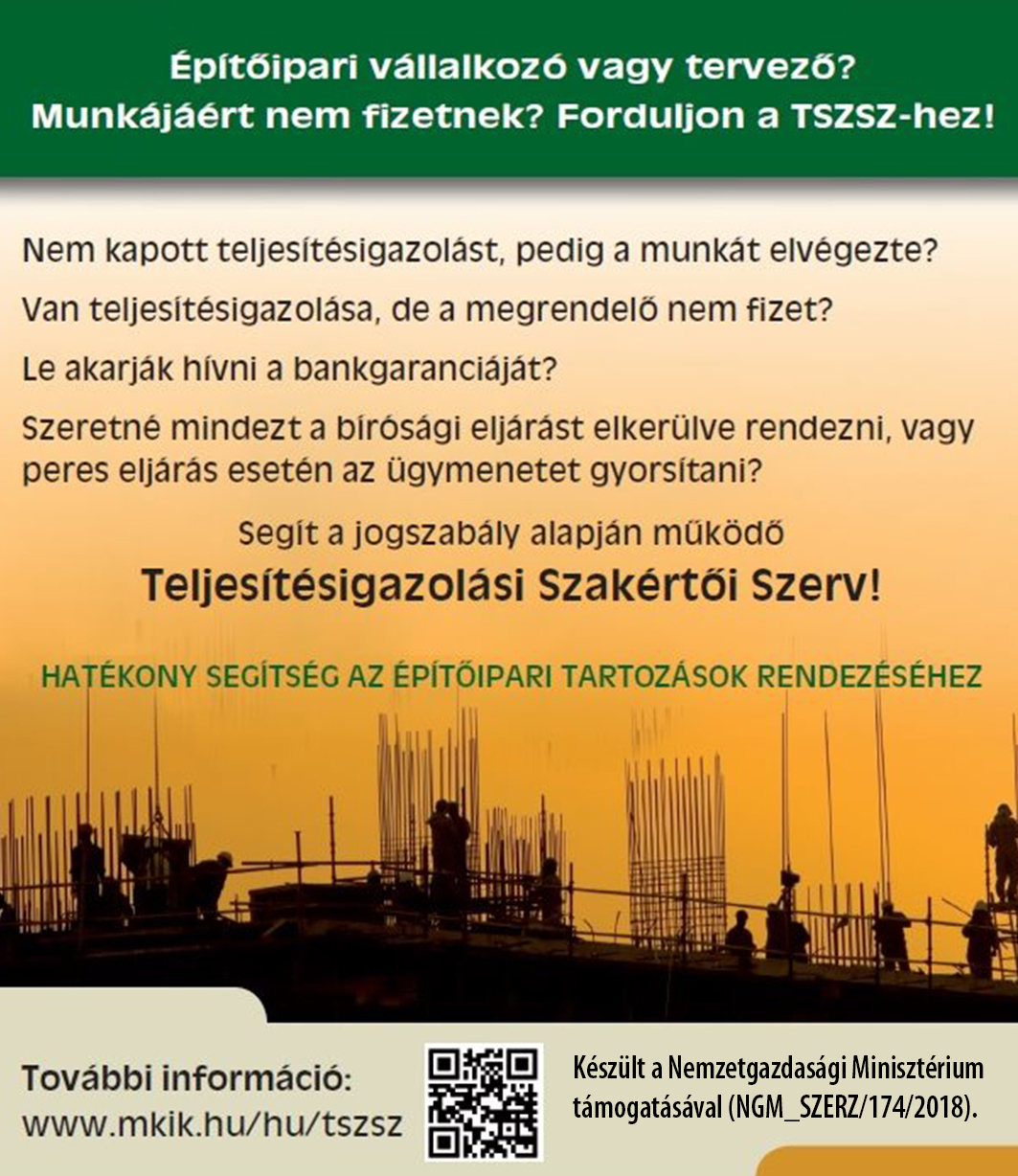 Építőipari vállalkozó vagy tervező?
Munkájáért nem fizetnek? Forduljon a TSZSZ-hez!

Nem kapott teljesítésigazolást, pedig a munkát elvégezte?

Van teljesítésigazolása, de a megrendelő nem fizet?

Le akarják hívni a bankgaranciáját?

Szeretné mindezt a bírósági eljárást elkerülve rendezni, vagy peres eljárás esetén az ügymenetet gyorsítani?

Segít a jogszabály alapján működő
Teljesítésigazolási Szakértői Szerv!

HATÉKONY SEGÍTSÉG AZ ÉPÍTŐIPARI TARTOZÁSOK RENDEZÉSÉHEZ

További információ:
www.mkik.hu/hu/tszsz

Készült a Nemzetgazdasági Minisztérium támogatásával (NGM_SZERZ/174/2018).